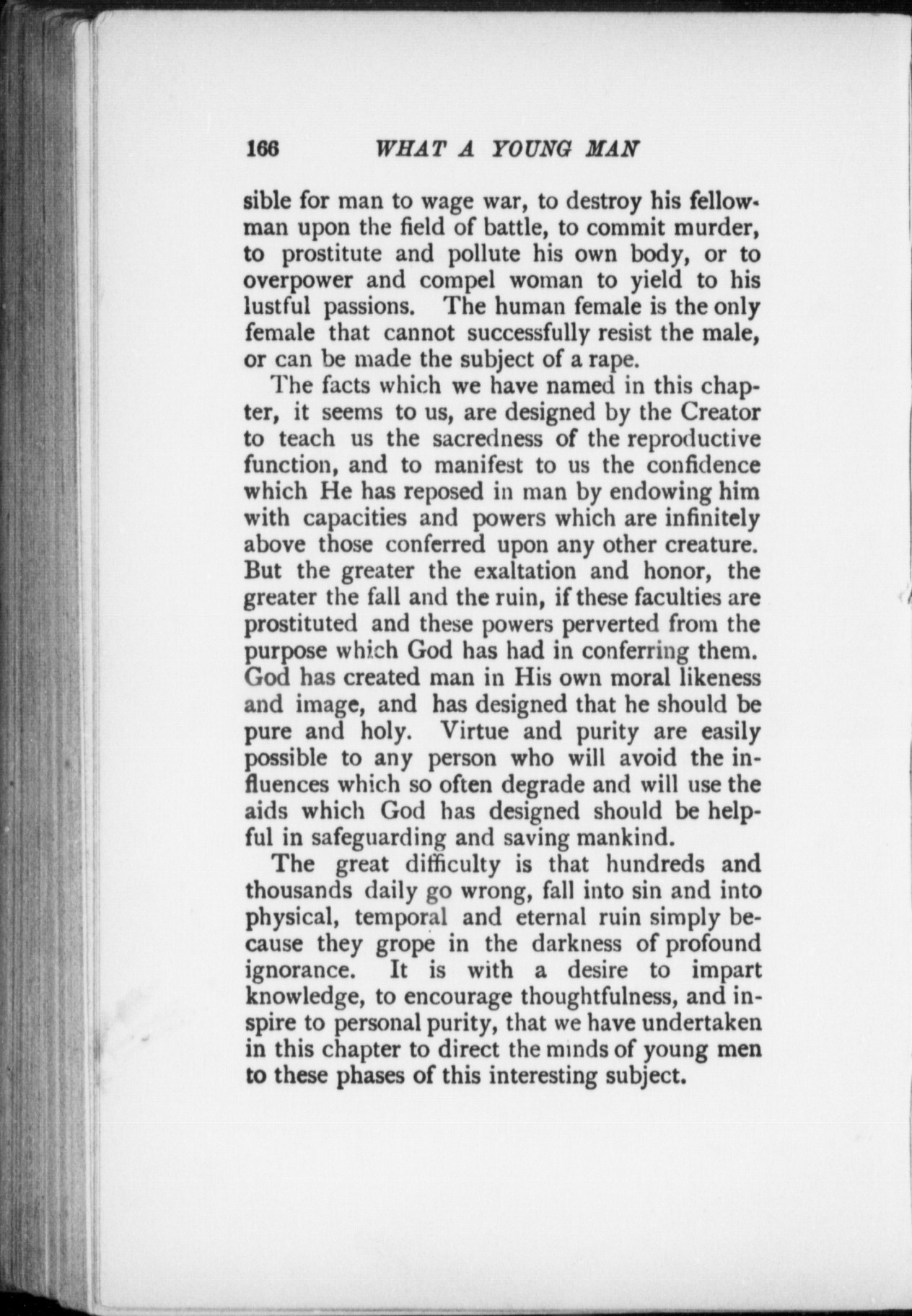 166 WHAT A YOUNG MAN

sible for man to wage war, to destroy his fellowman upon the field of battle, to commit murder, to prostitute and pollute his own body, or to overpower and compel woman to yield to his lustful passions. The human female is the only female that cannot successfully resist the male, or can be made the subject of a rape.

The facts which we have named in this chapter, it seems to us, are designed by the Creator to teach us the sacredness of the reproductive function, and to manifest to us the confidence which He has reposed in man by endowing him with capacities and powers which are infinitely above those conferred upon any other creature. But the greater the exaltation and honor, the greater the fall and the ruin, if these faculties are prostituted and these powers perverted from the purpose which God has had in conferring them. God has created man in His own moral likeness and image, and has designed that he should be pure and holy. Virtue and purity are easily possible to any person who will avoid the influences which so often degrade and will use the aids which God has designed should be helpful in safeguarding and saving mankind.

The great difficulty is that hundreds and thousands daily go wrong, fall into sin and into physical, temporal and eternal ruin simply because they grope in the darkness of profound ignorance. It is with a desire to impart knowledge, to encourage thoughtfulness, and inspire to personal purity, that we have undertaken in this chapter to direct the minds of young men to these phases of this interesting subject.